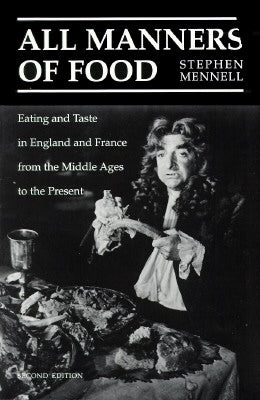 ALL MANNERS OF FOOD

STEPHEN MENNELL

Eating and Taste in England and France from the Middle Ages to the Present

SECOND EDITION